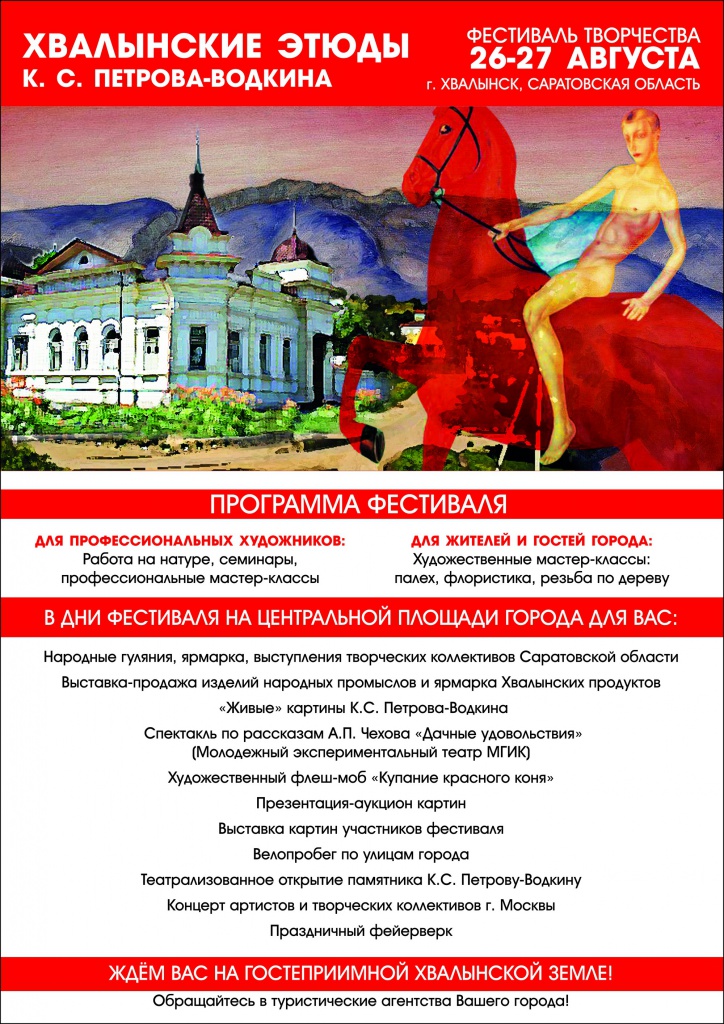 ХВАЛЫНСКИЕ ЭТЮДЫ
К. С. ПЕТРОВА-ВОДКИНА

ФЕСТИВАЛЬ ТВОРЧЕСТВА
26-27 АВГУСТА
г. ХВАЛЫНСК, САРАТОВСКАЯ ОБЛАСТЬ

ПРОГРАММА ФЕСТИВАЛЯ

ДЛЯ ПРОФЕССИОНАЛЬНЫХ ХУДОЖНИКОВ:
Работа на натуре, семинары, профессиональные мастер-классы

ДЛЯ ЖИТЕЛЕЙ И ГОСТЕЙ ГОРОДА:
Художественные мастер-классы: палех, флористика, резьба по дереву

В ДНИ ФЕСТИВАЛЯ НА ЦЕНТРАЛЬНОЙ ПЛОЩАДИ ГОРОДА ДЛЯ ВАС:

Народные гуляния, ярмарка, выступления творческих коллективов Саратовской области

Выставка-продажа изделий народных промыслов и ярмарка Хвалынских продуктов

«Живые» картины К.С. Петрова-Водкина

Спектакль по рассказам А.П. Чехова «Дачные удовольствия»
(Молодежный экспериментальный театр МГИК)

Художественный флеш-моб «Купание красного коня»

Презентация-аукцион картин

Выставка картин участников фестиваля

Велопробег по улицам города

Театрализованное открытие памятника К.С. Петрову-Водкину

Концерт артистов и творческих коллективов г. Москвы

Праздничный фейерверк

ЖДЁМ ВАС НА ГОСТЕПРИИМНОЙ ХВАЛЫНСКОЙ ЗЕМЛЕ!

Обращайтесь в туристические агентства Вашего города!